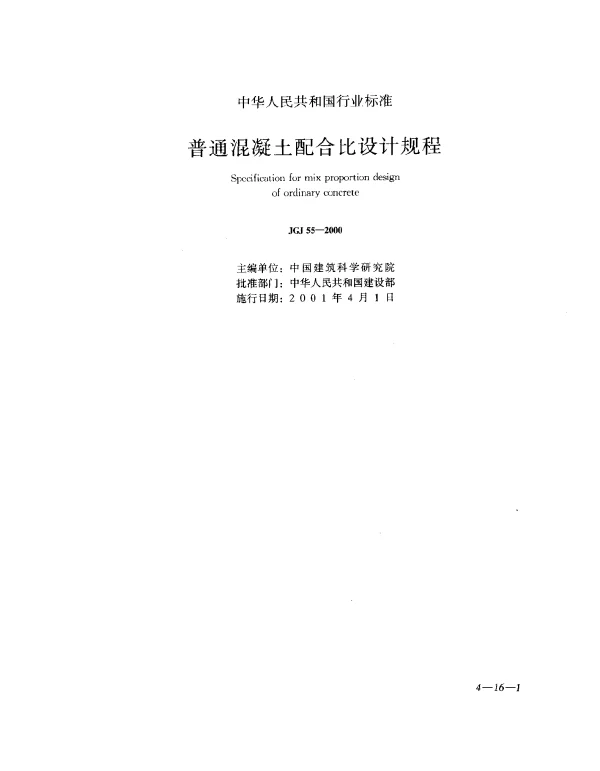 中华人民共和国行业标准

普通混凝土配合比设计规程

Specification for mix proportion design of ordinary concrete

JGJ 55—2000

主编单位：中国建筑科学研究院
批准部门：中华人民共和国建设部
施行日期：2001年4月1日

4—16—1